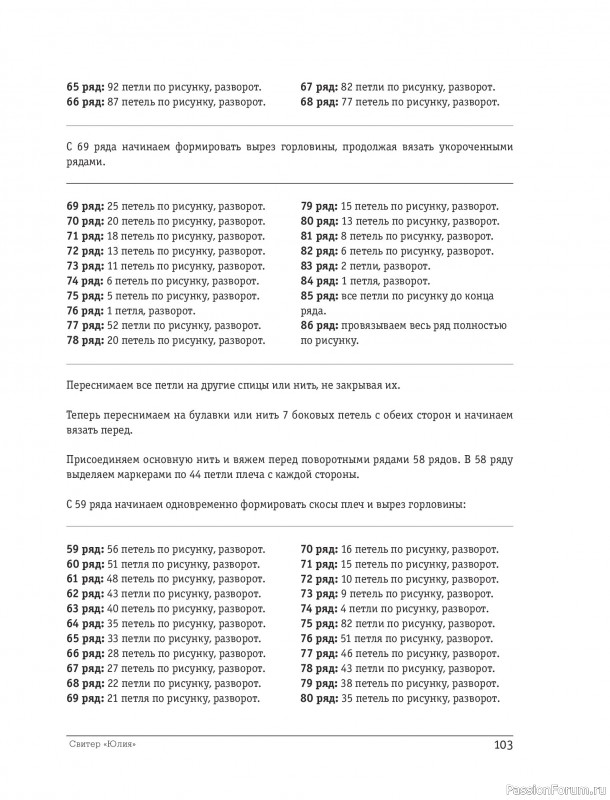 65 ряд: 92 петли по рисунку, разворот.
66 ряд: 87 петель по рисунку, разворот.

67 ряд: 82 петли по рисунку, разворот.
68 ряд: 77 петель по рисунку, разворот.

С 69 ряда начинаем формировать вырез горловины, продолжая вязать укороченными рядами.

69 ряд: 25 петель по рисунку, разворот.
70 ряд: 20 петель по рисунку, разворот.
71 ряд: 18 петель по рисунку, разворот.
72 ряд: 13 петель по рисунку, разворот.
73 ряд: 11 петель по рисунку, разворот.
74 ряд: 6 петель по рисунку, разворот.
75 ряд: 5 петель по рисунку, разворот.
76 ряд: 1 петля, разворот.
77 ряд: 52 петли по рисунку, разворот.
78 ряд: 20 петель по рисунку, разворот.

79 ряд: 15 петель по рисунку, разворот.
80 ряд: 13 петель по рисунку, разворот.
81 ряд: 8 петель по рисунку, разворот.
82 ряд: 6 петель по рисунку, разворот.
83 ряд: 2 петли, разворот.
84 ряд: 1 петля, разворот.
85 ряд: все петли по рисунку до конца ряда.
86 ряд: провязываем весь ряд полностью по рисунку.

Переснимаем все петли на другие спицы или нить, не закрывая их.

Теперь переснимаем на булавки или нить 7 боковых петель с обеих сторон и начинаем вязать перед.

Присоединяем основную нить и вяжем перед поворотными рядами 58 рядов. В 58 ряду выделяем маркерами по 44 петли плеча с каждой стороны.

С 59 ряда начинаем одновременно формировать скосы плеч и вырез горловины:

59 ряд: 56 петель по рисунку, разворот.
60 ряд: 51 петля по рисунку, разворот.
61 ряд: 48 петель по рисунку, разворот.
62 ряд: 43 петли по рисунку, разворот.
63 ряд: 40 петель по рисунку, разворот.
64 ряд: 35 петель по рисунку, разворот.
65 ряд: 33 петли по рисунку, разворот.
66 ряд: 28 петель по рисунку, разворот.
67 ряд: 27 петель по рисунку, разворот.
68 ряд: 22 петли по рисунку, разворот.
69 ряд: 21 петля по рисунку, разворот.

70 ряд: 16 петель по рисунку, разворот.
71 ряд: 15 петель по рисунку, разворот.
72 ряд: 10 петель по рисунку, разворот.
73 ряд: 9 петель по рисунку, разворот.
74 ряд: 4 петли по рисунку, разворот.
75 ряд: 82 петли по рисунку, разворот.
76 ряд: 51 петля по рисунку, разворот.
77 ряд: 46 петель по рисунку, разворот.
78 ряд: 43 петли по рисунку, разворот.
79 ряд: 38 петель по рисунку, разворот.
80 ряд: 35 петель по рисунку, разворот.

Свитер «Юлия»
103

PassionForum.ru